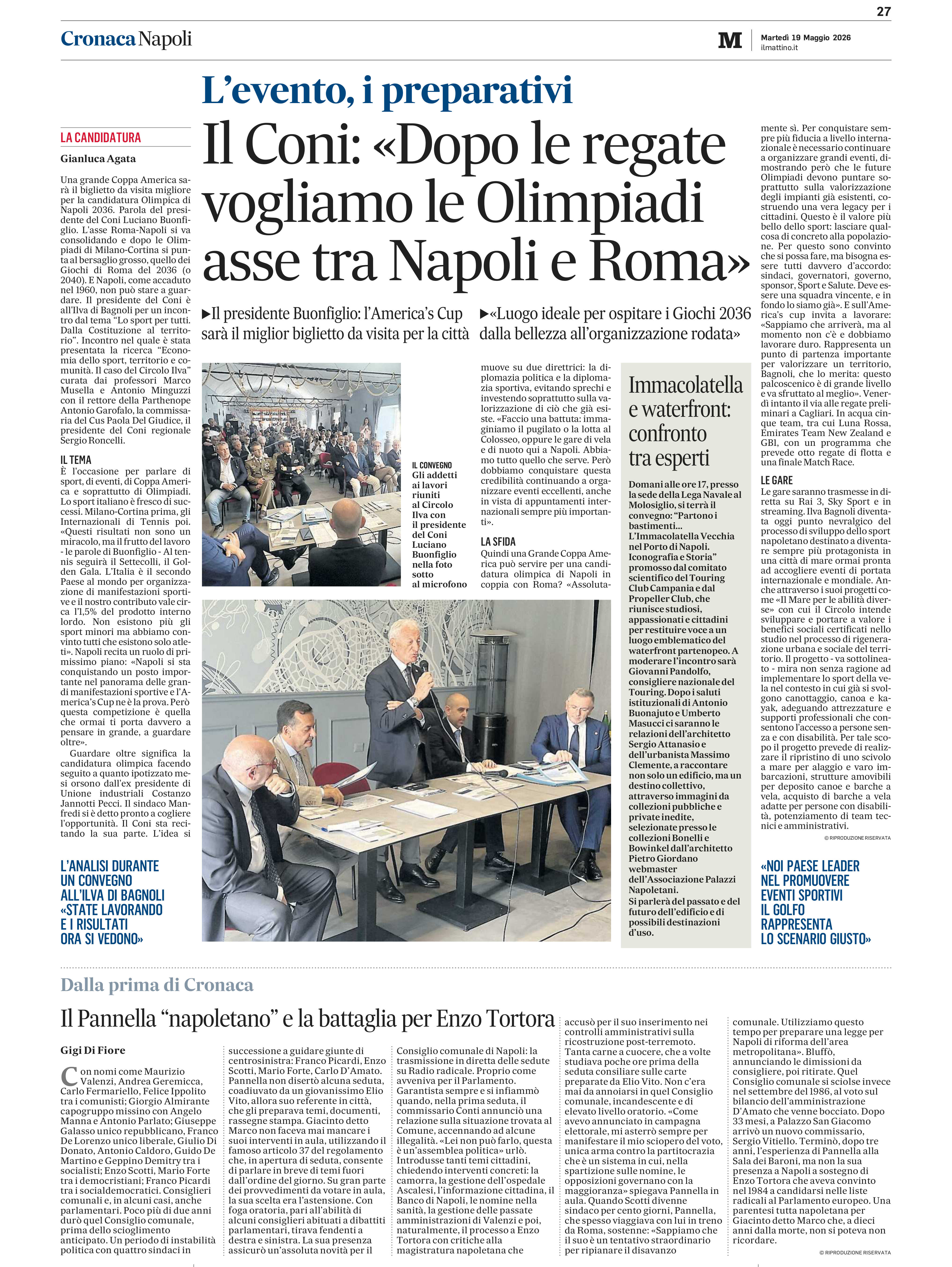 27

Cronaca Napoli

M Martedì 19 Maggio 2026 ilmattino.it

L'evento, i preparativi

Il Coni: «Dopo le regate vogliamo le Olimpiadi asse tra Napoli e Roma»

▶Il presidente Buonfiglio: l'America's Cup sarà il miglior biglietto da visita per la città

▶«Luogo ideale per ospitare i Giochi 2036 dalla bellezza all'organizzazione rodata»

LA CANDIDATURA

Gianluca Agata

Una grande Coppa America sarà il biglietto da visita migliore per la candidatura Olimpica di Napoli 2036. Parola del presidente del Coni Luciano Buonfiglio. L'asse Roma-Napoli si va consolidando e dopo le Olimpiadi di Milano-Cortina si punta al bersaglio grosso, quello dei Giochi di Roma del 2036 (o 2040). E Napoli, come accaduto nel 1960, non può stare a guardare. Il presidente del Coni è all'Ilva di Bagnoli per un incontro dal tema "Lo sport per tutti. Dalla Costituzione al territorio". Incontro nel quale è stata presentata la ricerca "Economia dello sport, territorio e comunità. Il caso del Circolo Ilva" curata dai professori Marco Musella e Antonio Minguzzi con il rettore della Parthenope Antonio Garofalo, la commissaria del Cus Paola Del Giudice, il presidente del Coni regionale Sergio Roncelli.

IL TEMA

È l'occasione per parlare di sport, di eventi, di Coppa America e soprattutto di Olimpiadi. Lo sport italiano è fresco di successi. Milano-Cortina prima, gli Internazionali di Tennis poi. «Questi risultati non sono un miracolo, ma il frutto del lavoro - le parole di Buonfiglio - Al tennis seguirà il Settecolli, il Golden Gala. L'Italia è il secondo Paese al mondo per organizzazione di manifestazioni sportive e il nostro contributo vale circa l'1,5% del prodotto interno lordo. Non esistono più gli sport minori ma abbiamo convinto tutti che esistono solo atleti». Napoli recita un ruolo di primissimo piano: «Napoli si sta conquistando un posto importante nel panorama delle grandi manifestazioni sportive e l'America's Cup ne è la prova. Però questa competizione è quella che ormai ti porta davvero a pensare in grande, a guardare oltre».

Guardare oltre significa la candidatura olimpica facendo seguito a quanto ipotizzato mesi orsono dall'ex presidente di Unione industriali Costanzo Jannotti Pecci. Il sindaco Manfredi si è detto pronto a cogliere l'opportunità. Il Coni sta recitando la sua parte. L'idea si muove su due direttrici: la diplomazia politica e la diplomazia sportiva, evitando sprechi e investendo soprattutto sulla valorizzazione di ciò che già esiste. «Faccio una battuta: immaginiamo il pugilato o la lotta al Colosseo, oppure le gare di vela e di nuoto qui a Napoli. Abbiamo tutto quello che serve. Però dobbiamo conquistare questa credibilità continuando a organizzare eventi eccellenti, anche in vista di appuntamenti internazionali sempre più importanti».

LA SFIDA

Quindi una Grande Coppa America può servire per una candidatura olimpica di Napoli in coppia con Roma? «Assolutamente sì. Per conquistare sempre più fiducia a livello internazionale è necessario continuare a organizzare grandi eventi, dimostrando però che le future Olimpiadi devono puntare soprattutto sulla valorizzazione degli impianti già esistenti, costruendo una vera legacy per i cittadini. Questo è il valore più bello dello sport: lasciare qualcosa di concreto alla popolazione. Per questo sono convinto che si possa fare, ma bisogna essere tutti davvero d'accordo: sindaci, governatori, governo, sponsor, Sport e Salute. Deve essere una squadra vincente, e in fondo lo siamo già». E sull'America's cup invita a lavorare: «Sappiamo che arriverà, ma al momento non c'è e dobbiamo lavorare duro. Rappresenta un punto di partenza importante per valorizzare un territorio, Bagnoli, che lo merita: questo palcoscenico è di grande livello e va sfruttato al meglio». Venerdì intanto il via alle regate preliminari a Cagliari. In acqua cinque team, tra cui Luna Rossa, Emirates Team New Zealand e GB1, con un programma che prevede otto regate di flotta e una finale Match Race.

LE GARE

Le gare saranno trasmesse in diretta su Rai 3, Sky Sport e in streaming. Ilva Bagnoli diventata oggi punto nevralgico del processo di sviluppo dello sport napoletano destinato a diventare sempre più protagonista in una città di mare ormai pronta ad accogliere eventi di portata internazionale e mondiale. Anche attraverso i suoi progetti come «Il Mare per le abilità diverse» con cui il Circolo intende sviluppare e portare a valore i benefici sociali certificati nello studio nel processo di rigenerazione urbana e sociale del territorio. Il progetto - va sottolineato - mira non senza ragione ad implementare lo sport della vela nel contesto in cui già si svolgono canottaggio, canoa e kayak, adeguando attrezzature e supporti professionali che consentono l'accesso a persone senza e con disabilità. Per tale scopo il progetto prevede di realizzare il ripristino di uno scivolo a mare per alaggio e varo imbarcazioni, strutture amovibili per deposito canoe e barche a vela, acquisto di barche a vela adatte per persone con disabilità, potenziamento di team tecnici e amministrativi.

© RIPRODUZIONE RISERVATA

IL CONVEGNO
Gli addetti ai lavori riuniti al Circolo Ilva con il presidente del Coni Luciano Buonfiglio nella foto sotto al microfono

Immacolatella e waterfront: confronto tra esperti

Domani alle ore 17, presso la sede della Lega Navale al Molosiglio, si terrà il convegno: "Partono i bastimenti... L'Immacolatella Vecchia nel Porto di Napoli. Iconografia e Storia" promosso dal comitato scientifico del Touring Club Campania e dal Propeller Club, che riunisce studiosi, appassionati e cittadini per restituire voce a un luogo emblematico del waterfront partenopeo. A moderare l'incontro sarà Giovanni Pandolfo, consigliere nazionale del Touring. Dopo i saluti istituzionali di Antonio Buonajuto e Umberto Masucci ci saranno le relazioni dell'architetto Sergio Attanasio e dell'urbanista Massimo Clemente, a raccontare non solo un edificio, ma un destino collettivo, attraverso immagini da collezioni pubbliche e private inedite, selezionate presso le collezioni Bonelli e Bowinkel dall'architetto Pietro Giordano webmaster dell'Associazione Palazzi Napoletani.
Si parlerà del passato e del futuro dell'edificio e di possibili destinazioni d'uso.

L'ANALISI DURANTE UN CONVEGNO ALL'ILVA DI BAGNOLI «STATE LAVORANDO E I RISULTATI ORA SI VEDONO»

«NOI PAESE LEADER NEL PROMUOVERE EVENTI SPORTIVI IL GOLFO RAPPRESENTA LO SCENARIO GIUSTO»

Dalla prima di Cronaca

Il Pannella "napoletano" e la battaglia per Enzo Tortora

Gigi Di Fiore

Con nomi come Maurizio Valenzi, Andrea Geremicca, Carlo Fermariello, Felice Ippolito tra i comunisti; Giorgio Almirante capogruppo missino con Angelo Manna e Antonio Parlato; Giuseppe Galasso unico repubblicano, Franco De Lorenzo unico liberale, Giulio Di Donato, Antonio Caldoro, Guido De Martino e Geppino Demitry tra i socialisti; Enzo Scotti, Mario Forte tra i democristiani; Franco Picardi tra i socialdemocratici. Consiglieri comunali e, in alcuni casi, anche parlamentari. Poco più di due anni durò quel Consiglio comunale, prima dello scioglimento anticipato. Un periodo di instabilità politica con quattro sindaci in successione a guidare giunte di centrosinistra: Franco Picardi, Enzo Scotti, Mario Forte, Carlo D'Amato. Pannella non disertò alcuna seduta, coadiuvato da un giovanissimo Elio Vito, allora suo referente in città, che gli preparava temi, documenti, rassegne stampa. Giacinto detto Marco non faceva mai mancare i suoi interventi in aula, utilizzando il famoso articolo 37 del regolamento che, in apertura di seduta, consente di parlare in breve di temi fuori dall'ordine del giorno. Su gran parte dei provvedimenti da votare in aula, la sua scelta era l'astensione. Con foga oratoria, pari all'abilità di alcuni consiglieri abituati a dibattiti parlamentari, tirava fendenti a destra e sinistra. La sua presenza assicurò un'assoluta novità per il Consiglio comunale di Napoli: la trasmissione in diretta delle sedute su Radio radicale. Proprio come avveniva per il Parlamento. Garantista sempre e si infiammò quando, nella prima seduta, il commissario Conti annunciò una relazione sulla situazione trovata al Comune, accennando ad alcune illegalità. «Lei non può farlo, questa è un'assemblea politica» urlò. Introdusse tanti temi cittadini, chiedendo interventi concreti: la camorra, la gestione dell'ospedale Ascalesi, l'informazione cittadina, il Banco di Napoli, le nomine nella sanità, la gestione delle passate amministrazioni di Valenzi e poi, naturalmente, il processo a Enzo Tortora con critiche alla magistratura napoletana che accusò per il suo inserimento nei controlli amministrativi sulla ricostruzione post-terremoto. Tanta carne a cuocere, che a volte studiava poche ore prima della seduta consiliare sulle carte preparate da Elio Vito. Non c'era mai da annoiarsi in quel Consiglio comunale, incandescente e di elevato livello oratorio. «Come avevo annunciato in campagna elettorale, mi asterrò sempre per manifestare il mio sciopero del voto, unica arma contro la partitocrazia che è un sistema in cui, nella spartizione sulle nomine, le opposizioni governano con la maggioranza» spiegava Pannella in aula. Quando Scotti divenne sindaco per cento giorni, Pannella, che spesso viaggiava con lui in treno da Roma, sostenne: «Sappiamo che il suo è un tentativo straordinario per ripianare il disavanzo comunale. Utilizziamo questo tempo per preparare una legge per Napoli di riforma dell'area metropolitana». Bluffò, annunciando le dimissioni da consigliere, poi ritirate. Quel Consiglio comunale si sciolse invece nel settembre del 1986, al voto sul bilancio dell'amministrazione D'Amato che venne bocciato. Dopo 33 mesi, a Palazzo San Giacomo arrivò un nuovo commissario, Sergio Vitiello. Terminò, dopo tre anni, l'esperienza di Pannella alla Sala dei Baroni, ma non la sua presenza a Napoli a sostegno di Enzo Tortora che aveva convinto nel 1984 a candidarsi nelle liste radicali al Parlamento europeo. Una parentesi tutta napoletana per Giacinto detto Marco che, a dieci anni dalla morte, non si poteva non ricordare.

© RIPRODUZIONE RISERVATA